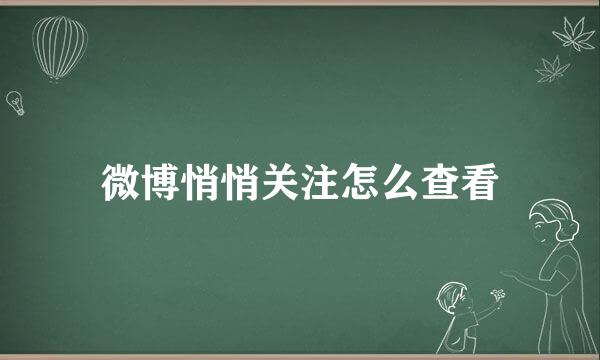 微博悄悄关注怎么查看